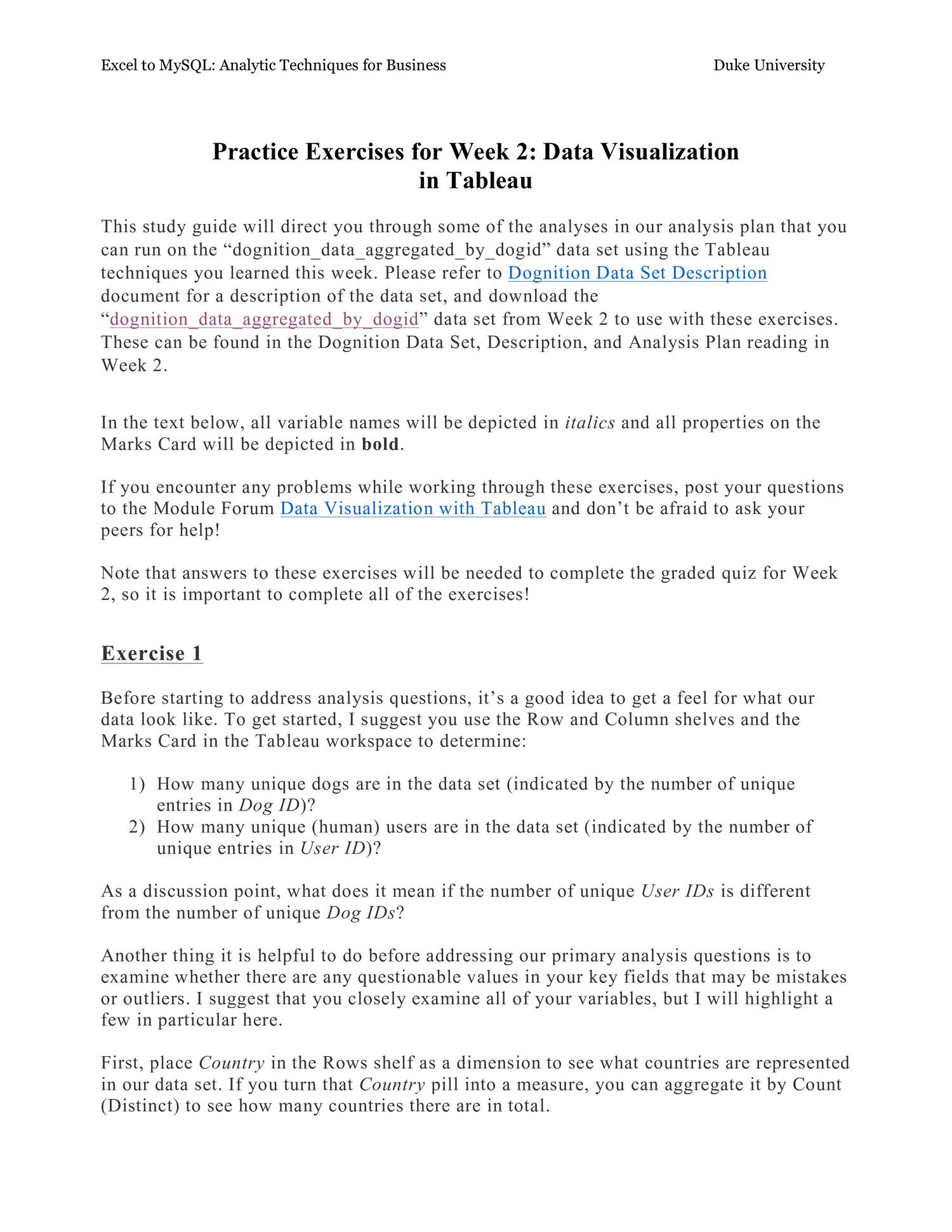 Excel to MySQL: Analytic Techniques for Business Duke University

Practice Exercises for Week 2: Data Visualization in Tableau

This study guide will direct you through some of the analyses in our analysis plan that you can run on the “dognition_data_aggregated_by_dogid” data set using the Tableau techniques you learned this week. Please refer to Dognition Data Set Description document for a description of the data set, and download the “dognition_data_aggregated_by_dogid” data set from Week 2 to use with these exercises. These can be found in the Dognition Data Set, Description, and Analysis Plan reading in Week 2.

In the text below, all variable names will be depicted in italics and all properties on the Marks Card will be depicted in bold.

If you encounter any problems while working through these exercises, post your questions to the Module Forum Data Visualization with Tableau and don’t be afraid to ask your peers for help!

Note that answers to these exercises will be needed to complete the graded quiz for Week 2, so it is important to complete all of the exercises!

Exercise 1

Before starting to address analysis questions, it’s a good idea to get a feel for what our data look like. To get started, I suggest you use the Row and Column shelves and the Marks Card in the Tableau workspace to determine:

1) How many unique dogs are in the data set (indicated by the number of unique entries in Dog ID)?
2) How many unique (human) users are in the data set (indicated by the number of unique entries in User ID)?

As a discussion point, what does it mean if the number of unique User IDs is different from the number of unique Dog IDs?

Another thing it is helpful to do before addressing our primary analysis questions is to examine whether there are any questionable values in your key fields that may be mistakes or outliers. I suggest that you closely examine all of your variables, but I will highlight a few in particular here.

First, place Country in the Rows shelf as a dimension to see what countries are represented in our data set. If you turn that Country pill into a measure, you can aggregate it by Count (Distinct) to see how many countries there are in total.